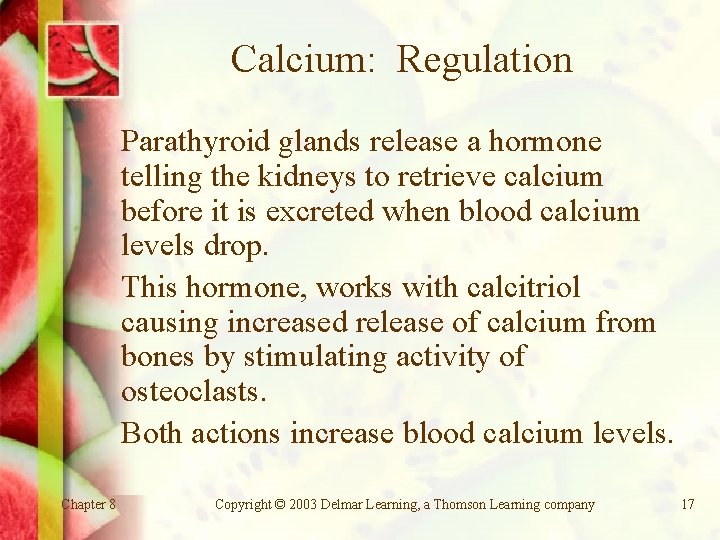 Calcium: Regulation

Parathyroid glands release a hormone telling the kidneys to retrieve calcium before it is excreted when blood calcium levels drop.

This hormone, works with calcitriol causing increased release of calcium from bones by stimulating activity of osteoclasts.

Both actions increase blood calcium levels.

Chapter 8

Copyright © 2003 Delmar Learning, a Thomson Learning company

17